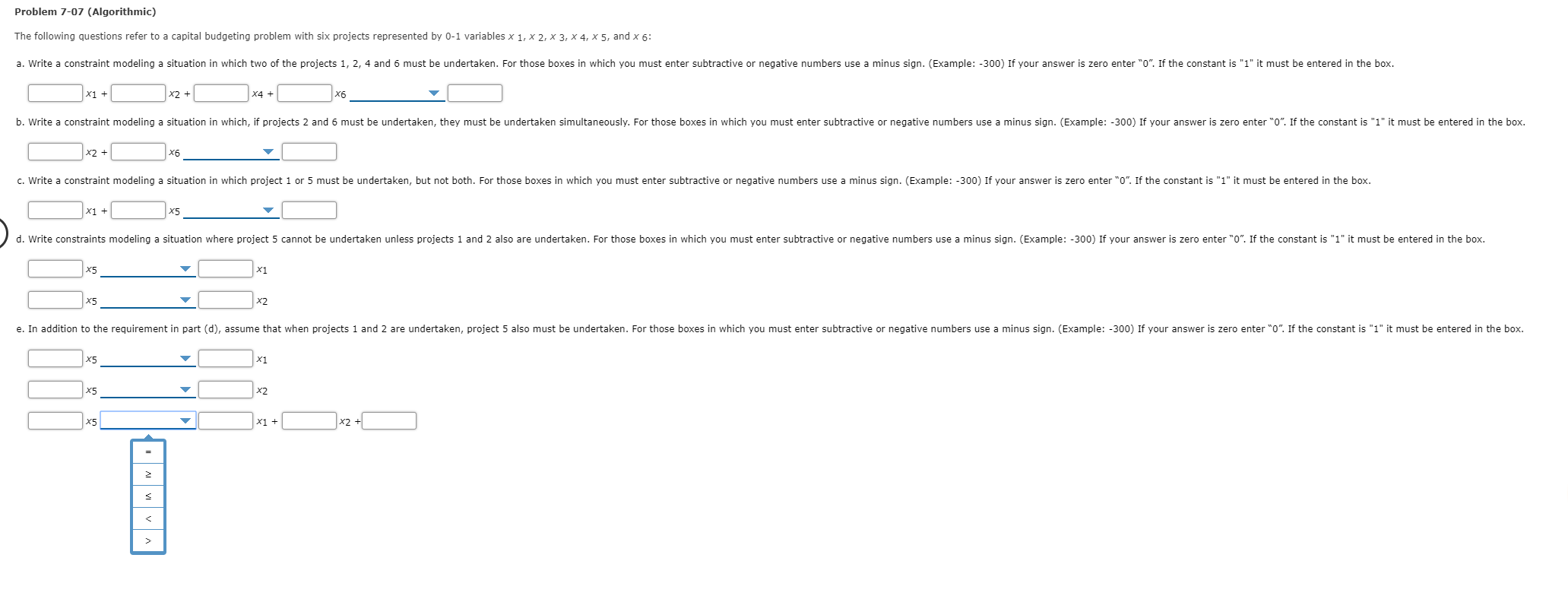 Problem 7-07 (Algorithmic)

The following questions refer to a capital budgeting problem with six projects represented by 0-1 variables $x_1$, $x_2$, $x_3$, $x_4$, $x_5$, and $x_6$:

a. Write a constraint modeling a situation in which two of the projects 1, 2, 4 and 6 must be undertaken. For those boxes in which you must enter subtractive or negative numbers use a minus sign. (Example: -300) If your answer is zero enter "0". If the constant is "1" it must be entered in the box.

$x_1$ + $x_2$ + $x_4$ + $x_6$

b. Write a constraint modeling a situation in which, if projects 2 and 6 must be undertaken, they must be undertaken simultaneously. For those boxes in which you must enter subtractive or negative numbers use a minus sign. (Example: -300) If your answer is zero enter "0". If the constant is "1" it must be entered in the box.

$x_2$ + $x_6$

c. Write a constraint modeling a situation in which project 1 or 5 must be undertaken, but not both. For those boxes in which you must enter subtractive or negative numbers use a minus sign. (Example: -300) If your answer is zero enter "0". If the constant is "1" it must be entered in the box.

$x_1$ + $x_5$

d. Write constraints modeling a situation where project 5 cannot be undertaken unless projects 1 and 2 also are undertaken. For those boxes in which you must enter subtractive or negative numbers use a minus sign. (Example: -300) If your answer is zero enter "0". If the constant is "1" it must be entered in the box.

$x_5$ $x_1$

$x_5$ $x_2$

e. In addition to the requirement in part (d), assume that when projects 1 and 2 are undertaken, project 5 also must be undertaken. For those boxes in which you must enter subtractive or negative numbers use a minus sign. (Example: -300) If your answer is zero enter "0". If the constant is "1" it must be entered in the box.

$x_5$ $x_1$

$x_5$ $x_2$

$x_5$ $x_1$ + $x_2$ +

=
≥
≤
<
>